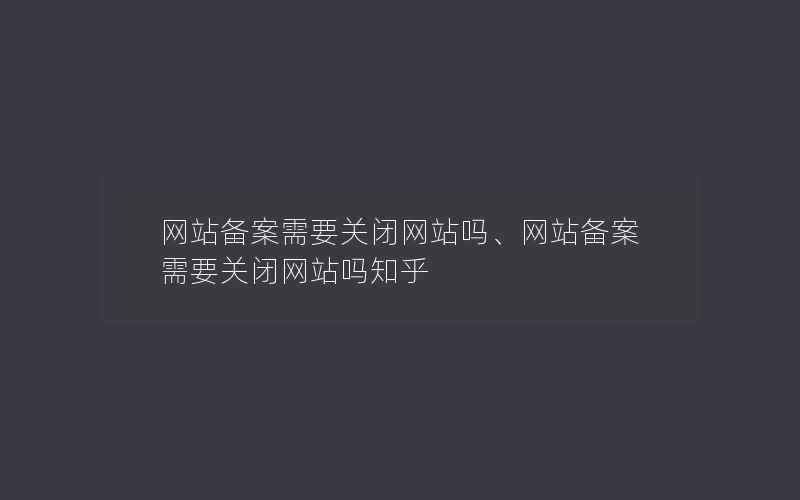 网站备案需要关闭网站吗、网站备案需要关闭网站吗知乎